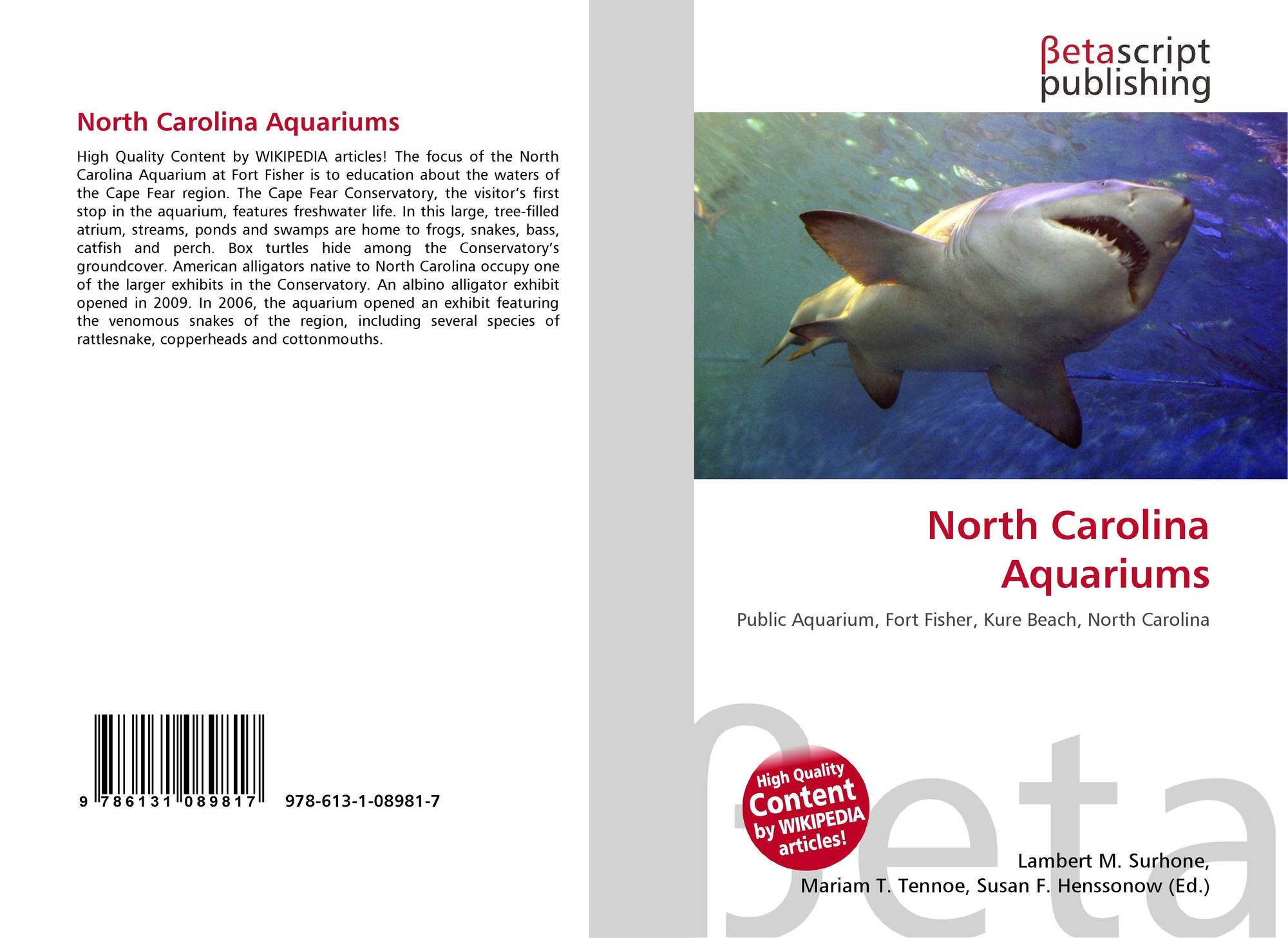 North Carolina Aquariums

High Quality Content by WIKIPEDIA articles! The focus of the North Carolina Aquarium at Fort Fisher is to education about the waters of the Cape Fear region. The Cape Fear Conservatory, the visitor's first stop in the aquarium, features freshwater life. In this large, tree-filled atrium, streams, ponds and swamps are home to frogs, snakes, bass, catfish and perch. Box turtles hide among the Conservatory's groundcover. American alligators native to North Carolina occupy one of the larger exhibits in the Conservatory. An albino alligator exhibit opened in 2009. In 2006, the aquarium opened an exhibit featuring the venomous snakes of the region, including several species of rattlesnake, copperheads and cottonmouths.

9 786131 089817 978-613-1-08981-7

βetascript
publishing

North Carolina
Aquariums

Public Aquarium, Fort Fisher, Kure Beach, North Carolina

High Quality
Content
by WIKIPEDIA
articles!

Lambert M. Surhone,
Mariam T. Tennoe, Susan F. Henssonow (Ed.)

βeta